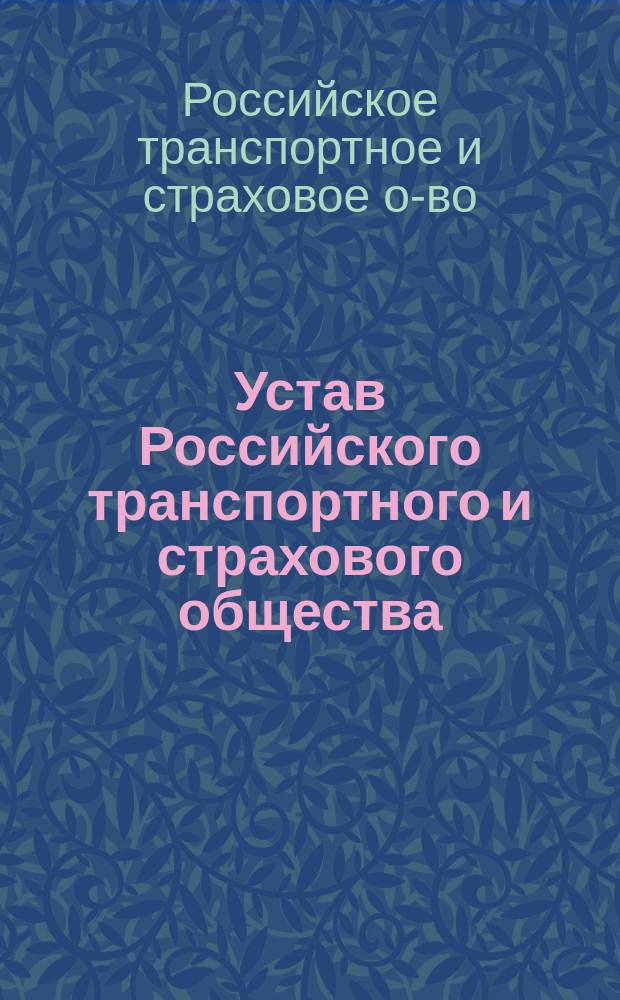 Российское транспортное и страховое о-во

Устав Российского транспортного и страхового общества